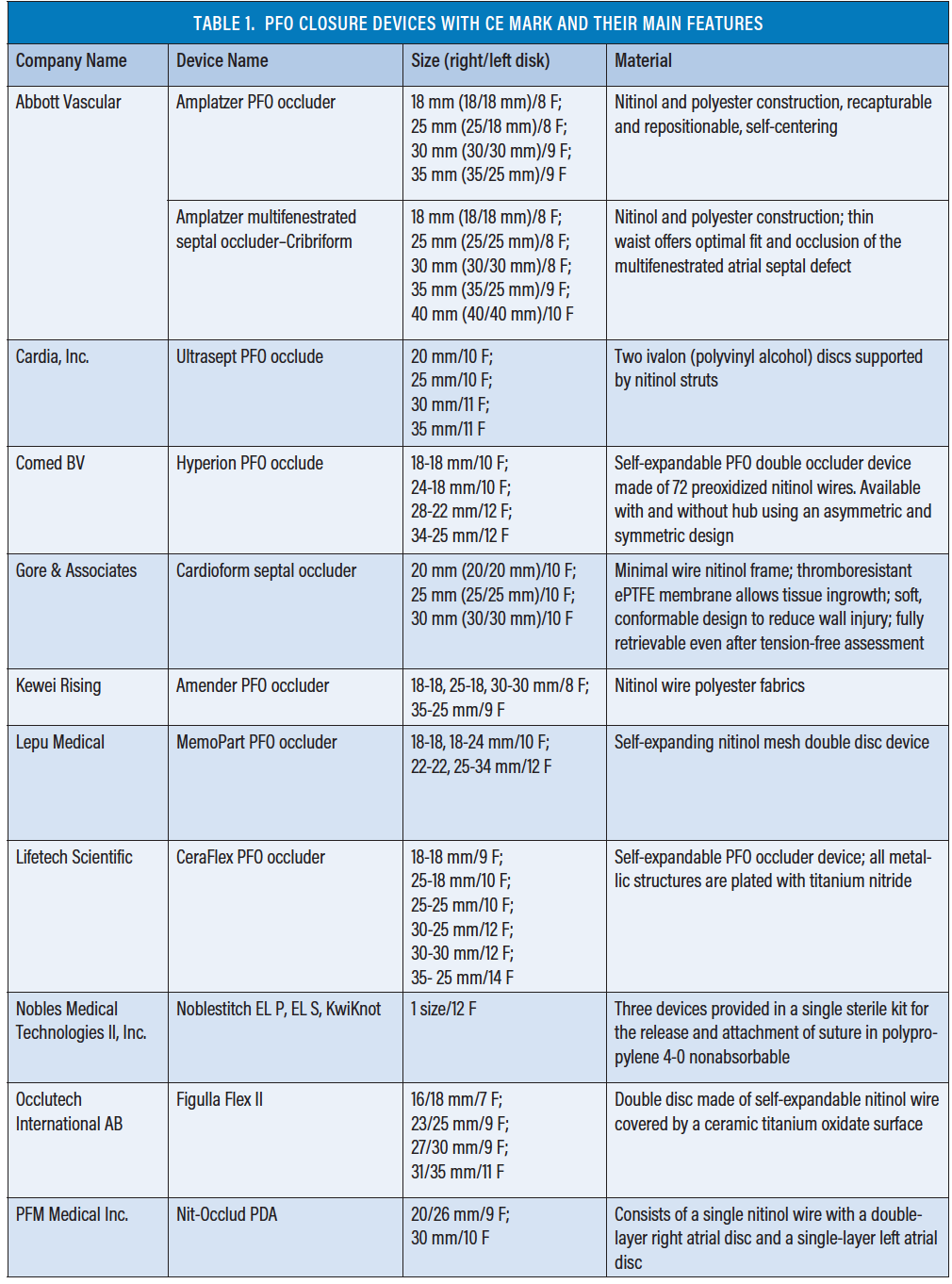 TABLE 1. PFO CLOSURE DEVICES WITH CE MARK AND THEIR MAIN FEATURES

| Company Name | Device Name | Size (right/left disk) | Material |
|---|---|---|---|
| Abbott Vascular | Amplatzer PFO occluder | 18 mm (18/18 mm)/8 F; 25 mm (25/18 mm)/8 F; 30 mm (30/30 mm)/9 F; 35 mm (35/25 mm)/9 F | Nitinol and polyester construction, recapturable and repositionable, self-centering |
| | Amplatzer multifenestrated septal occluder–Cribriform | 18 mm (18/18 mm)/8 F; 25 mm (25/25 mm)/8 F; 30 mm (30/30 mm)/8 F; 35 mm (35/25 mm)/9 F; 40 mm (40/40 mm)/10 F | Nitinol and polyester construction; thin waist offers optimal fit and occlusion of the multifenestrated atrial septal defect |
| Cardia, Inc. | Ultrasept PFO occlude | 20 mm/10 F; 25 mm/10 F; 30 mm/11 F; 35 mm/11 F | Two ivalon (polyvinyl alcohol) discs supported by nitinol struts |
| Comed BV | Hyperion PFO occlude | 18-18 mm/10 F; 24-18 mm/10 F; 28-22 mm/12 F; 34-25 mm/12 F | Self-expandable PFO double occluder device made of 72 preoxidized nitinol wires. Available with and without hub using an asymmetric and symmetric design |
| Gore & Associates | Cardioform septal occluder | 20 mm (20/20 mm)/10 F; 25 mm (25/25 mm)/10 F; 30 mm (30/30 mm)/10 F | Minimal wire nitinol frame; thromboresistant ePTFE membrane allows tissue ingrowth; soft, conformable design to reduce wall injury; fully retrievable even after tension-free assessment |
| Kewei Rising | Amender PFO occluder | 18-18, 25-18, 30-30 mm/8 F; 35-25 mm/9 F | Nitinol wire polyester fabrics |
| Lepu Medical | MemoPart PFO occluder | 18-18, 18-24 mm/10 F; 22-22, 25-34 mm/12 F | Self-expanding nitinol mesh double disc device |
| Lifetech Scientific | CeraFlex PFO occluder | 18-18 mm/9 F; 25-18 mm/10 F; 25-25 mm/10 F; 30-25 mm/12 F; 30-30 mm/12 F; 35- 25 mm/14 F | Self-expandable PFO occluder device; all metallic structures are plated with titanium nitride |
| Nobles Medical Technologies II, Inc. | Noblestitch EL P, EL S, KwiKnot | 1 size/12 F | Three devices provided in a single sterile kit for the release and attachment of suture in polypropylene 4-0 nonabsorbable |
| Occlutech International AB | Figulla Flex II | 16/18 mm/7 F; 23/25 mm/9 F; 27/30 mm/9 F; 31/35 mm/11 F | Double disc made of self-expandable nitinol wire covered by a ceramic titanium oxidate surface |
| PFM Medical Inc. | Nit-Occlud PDA | 20/26 mm/9 F; 30 mm/10 F | Consists of a single nitinol wire with a double-layer right atrial disc and a single-layer left atrial disc |